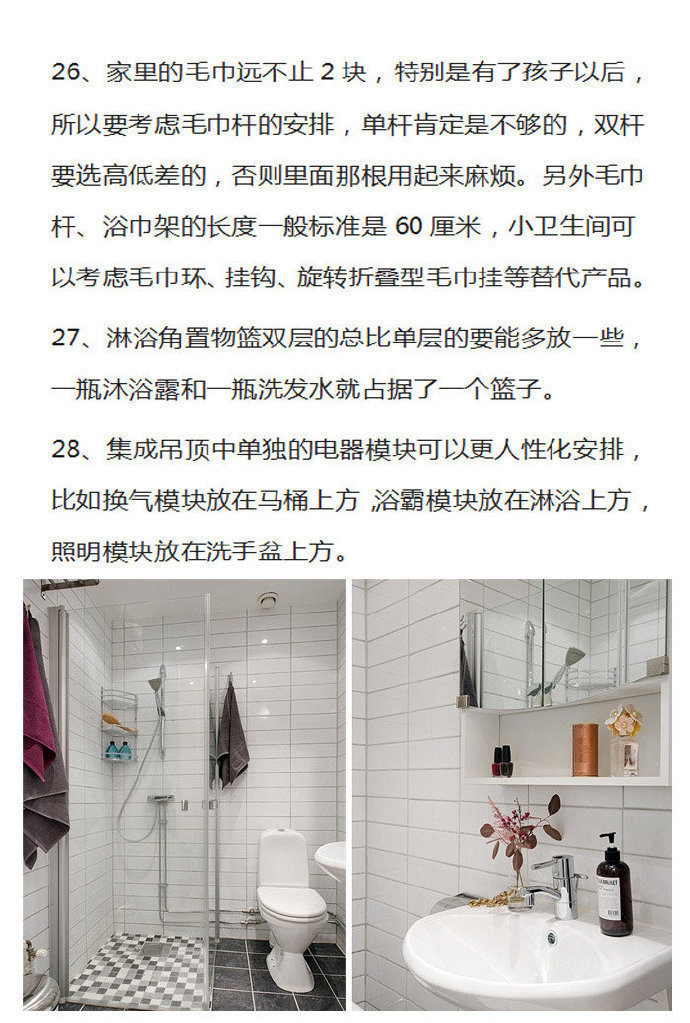 26、家里的毛巾远不止2块，特别是有了孩子以后，所以要考虑毛巾杆的安排，单杆肯定是不够的，双杆要选高低差的，否则里面那根用起来麻烦。另外毛巾杆、浴巾架的长度一般标准是60厘米，小卫生间可以考虑毛巾环、挂钩、旋转折叠型毛巾挂等替代产品。

27、淋浴角置物篮双层的总比单层的要能多放一些，一瓶沐浴露和一瓶洗发水就占据了一个篮子。

28、集成吊顶中单独的电器模块可以更人性化安排，比如换气模块放在马桶上方,浴霸模块放在淋浴上方，照明模块放在洗手盆上方。